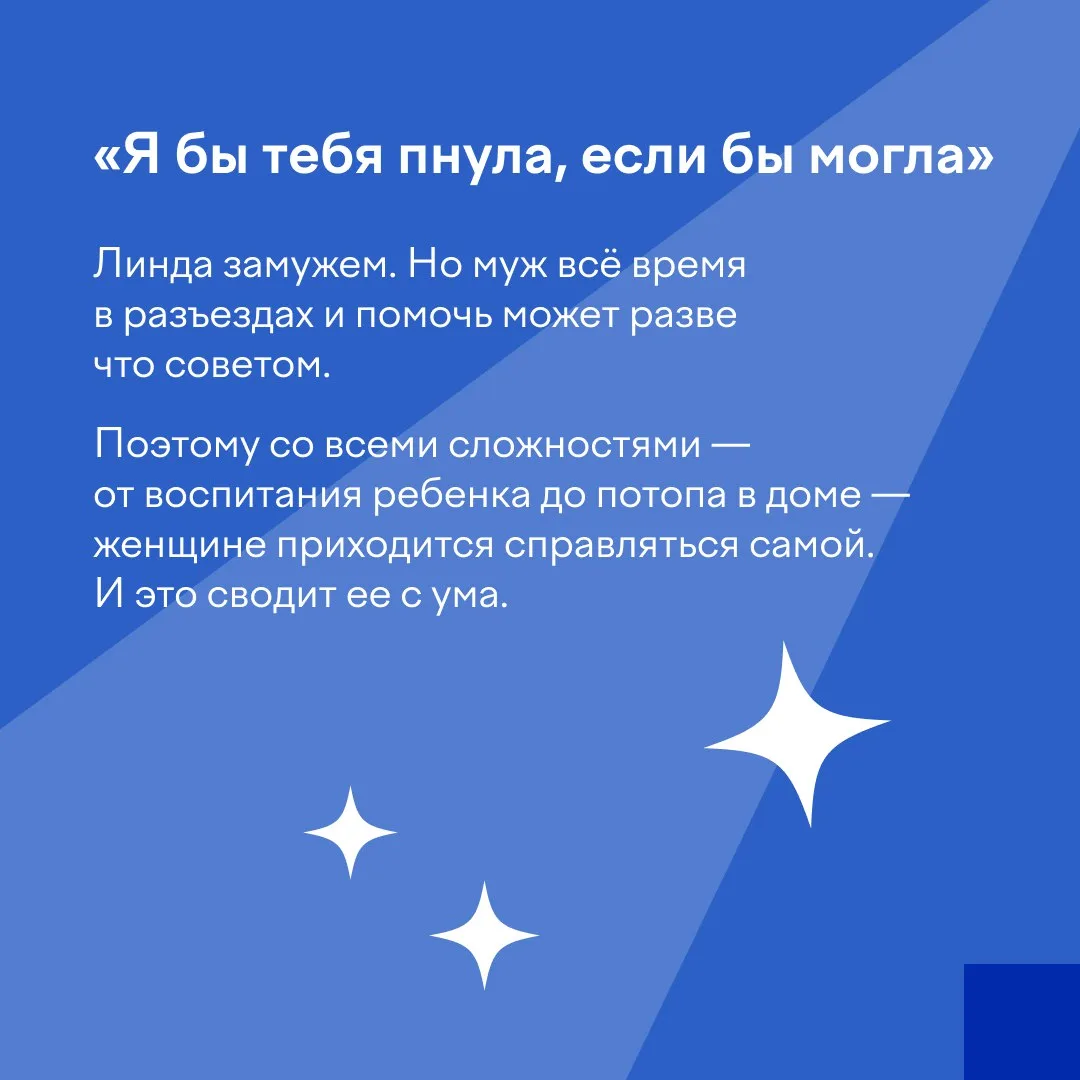 «Я бы тебя пнула, если бы могла»

Линда замужем. Но муж всё время в разъездах и помочь может разве что советом.

Поэтому со всеми сложностями — от воспитания ребенка до потопа в доме — женщине приходится справляться самой. И это сводит ее с ума.